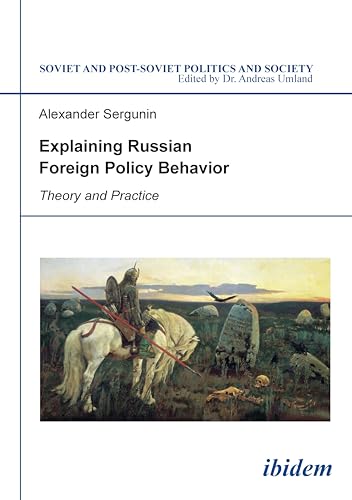 SOVIET AND POST-SOVIET POLITICS AND SOCIETY
Edited by Dr. Andreas Umland

Alexander Sergunin

Explaining Russian Foreign Policy Behavior

Theory and Practice

ibidem